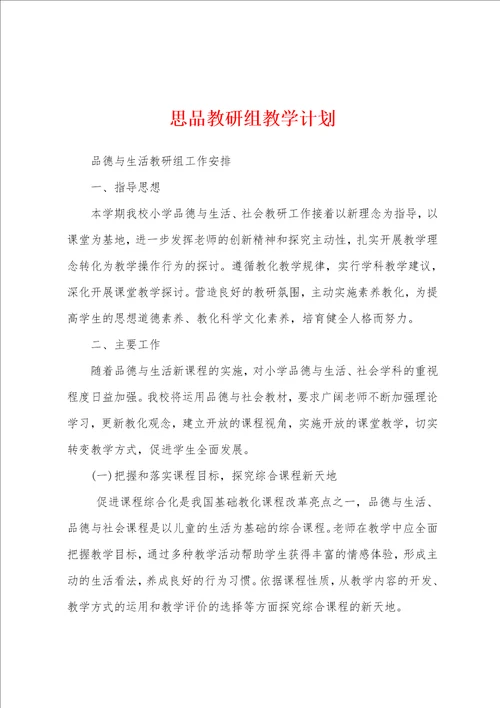 思品教研组教学计划

品德与生活教研组工作安排

一、指导思想

本学期我校小学品德与生活、社会教研工作接着以新理念为指导，以课堂为基地，进一步发挥老师的创新精神和探究主动性，扎实开展教学理念转化为教学操作行为的探讨。遵循教化教学规律，实行学科教学建议，深化开展课堂教学探讨。营造良好的教研氛围，主动实施素养教化，为提高学生的思想道德素养、教化科学文化素养，培育健全人格而努力。

二、主要工作

随着品德与生活新课程的实施，对小学品德与生活、社会学科的重视程度日益加强。我校将运用品德与社会教材，要求广阔老师不断加强理论学习，更新教化观念，建立开放的课程视角，实施开放的课堂教学，切实转变教学方式，促进学生全面发展。

(一)把握和落实课程目标，探究综合课程新天地

促进课程综合化是我国基础教化课程改革亮点之一，品德与生活、品德与社会课程是以儿童的生活为基础的综合课程。老师在教学中应全面把握教学目标，通过多种教学活动帮助学生获得丰富的情感体验，形成主动的生活看法，养成良好的行为习惯。依据课程性质，从教学内容的开发、教学方式的运用和教学评价的选择等方面探究综合课程的新天地。